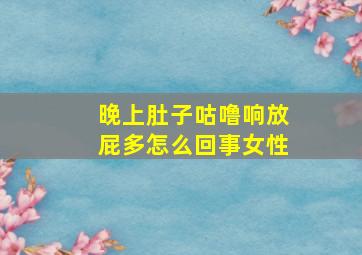 晚上肚子咕噜响放屁多怎么回事女性